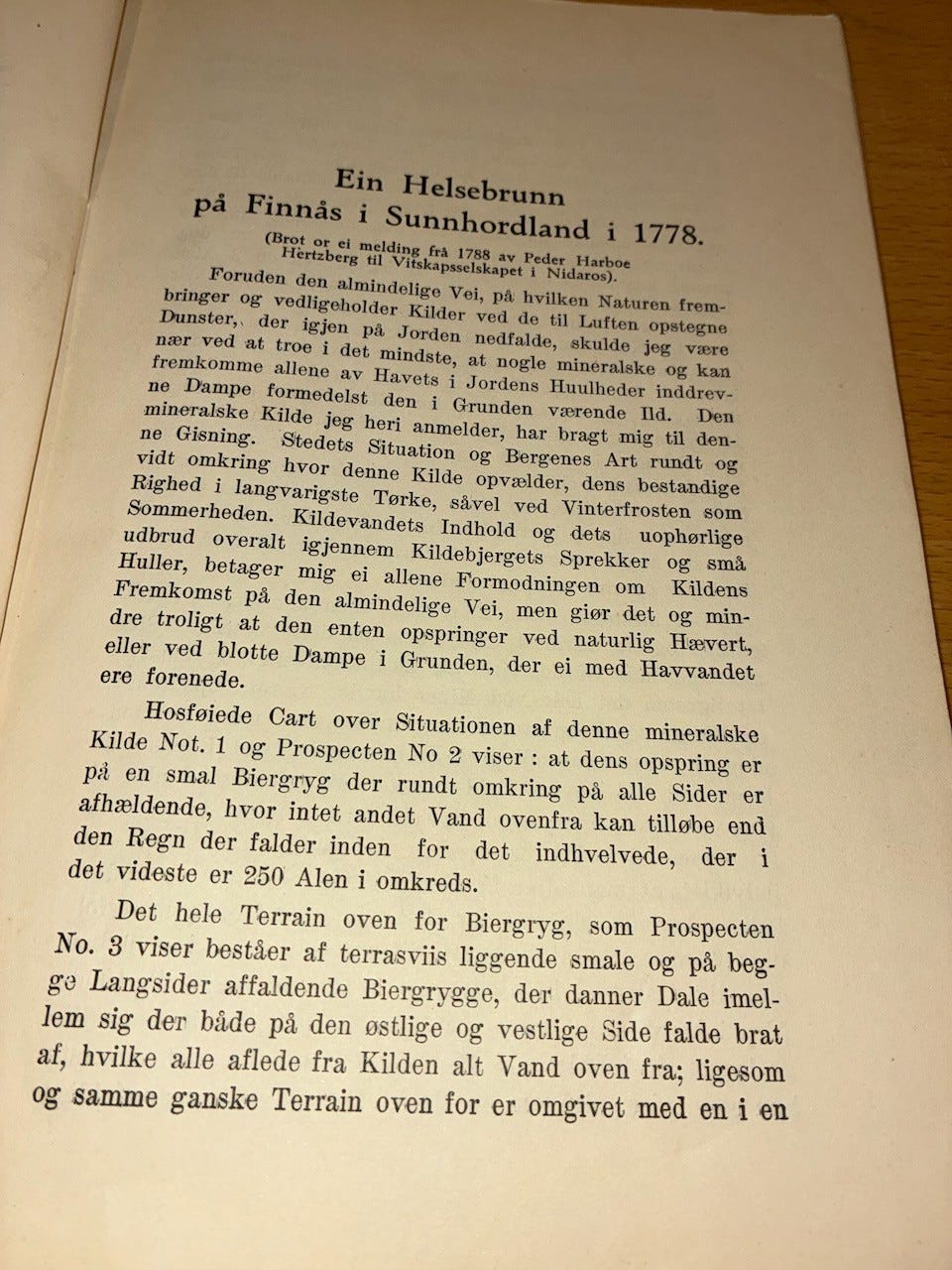 Ein Helsebrunn
på Finnås i Sunnhordland i 1778.

(Brot or ei melding frå 1788 av Peder Harboe Hertzberg til Vitskapsselskapet i Nidaros).

Foruden den almindelige Vei, på hvilken Naturen frembringer og vedligeholder Kilder ved de til Luften opstegne Dunster, der igjen på Jorden nedfalde, skulde jeg være nær ved at troe i det mindste, at nogle mineralske og kan fremkomme allene av Havets i Jordens Huulheder inddrevne Dampe formedelst den i Grunden værende Ild. Den mineralske Kilde jeg heri anmelder, har bragt mig til denne Gisning. Stedets Situation og Bergenes Art rundt og vidt omkring hvor denne Kilde opvælder, dens bestandige Righed i langvarigste Tørke, såvel ved Vinterfrosten som Sommerheden. Kildevandets Indhold og dets uophørlige udbrud overalt igjennem Kildebjergets Sprekker og små Huller, betager mig ei allene Formodningen om Kildens Fremkomst på den almindelige Vei, men giør det og mindre troligt at den enten opspringer ved naturlig Hævert, eller ved blotte Dampe i Grunden, der ei med Havvandet ere forenede.

Hosføiede Cart over Situationen af denne mineralske Kilde Not. 1 og Prospecten No 2 viser : at dens opspring er på en smal Biergryg der rundt omkring på alle Sider er afhældende, hvor intet andet Vand ovenfra kan tilløbe end den Regn der falder inden for det indhvelvede, der i det videste er 250 Alen i omkreds.

Det hele Terrain oven for Biergryg, som Prospecten No. 3 viser beståer af terrasviis liggende smale og på begge Langsider affaldende Biergrygge, der danner Dale imellem sig der både på den østlige og vestlige Side falde brat af, hvilke alle aflede fra Kilden alt Vand oven fra; ligesom og samme ganske Terrain oven for er omgivet med en i en